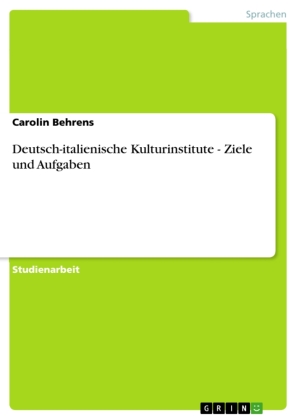 Sprachen

Carolin Behrens

Deutsch-italienische Kulturinstitute - Ziele und Aufgaben

Studienarbeit

GRIN